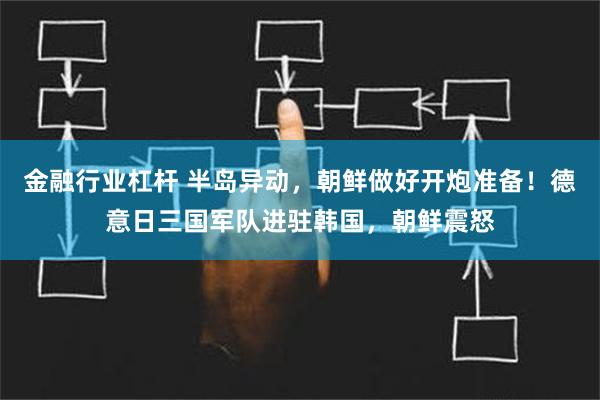 金融行业杠杆 半岛异动，朝鲜做好开炮准备！德意日三国军队进驻韩国，朝鲜震怒